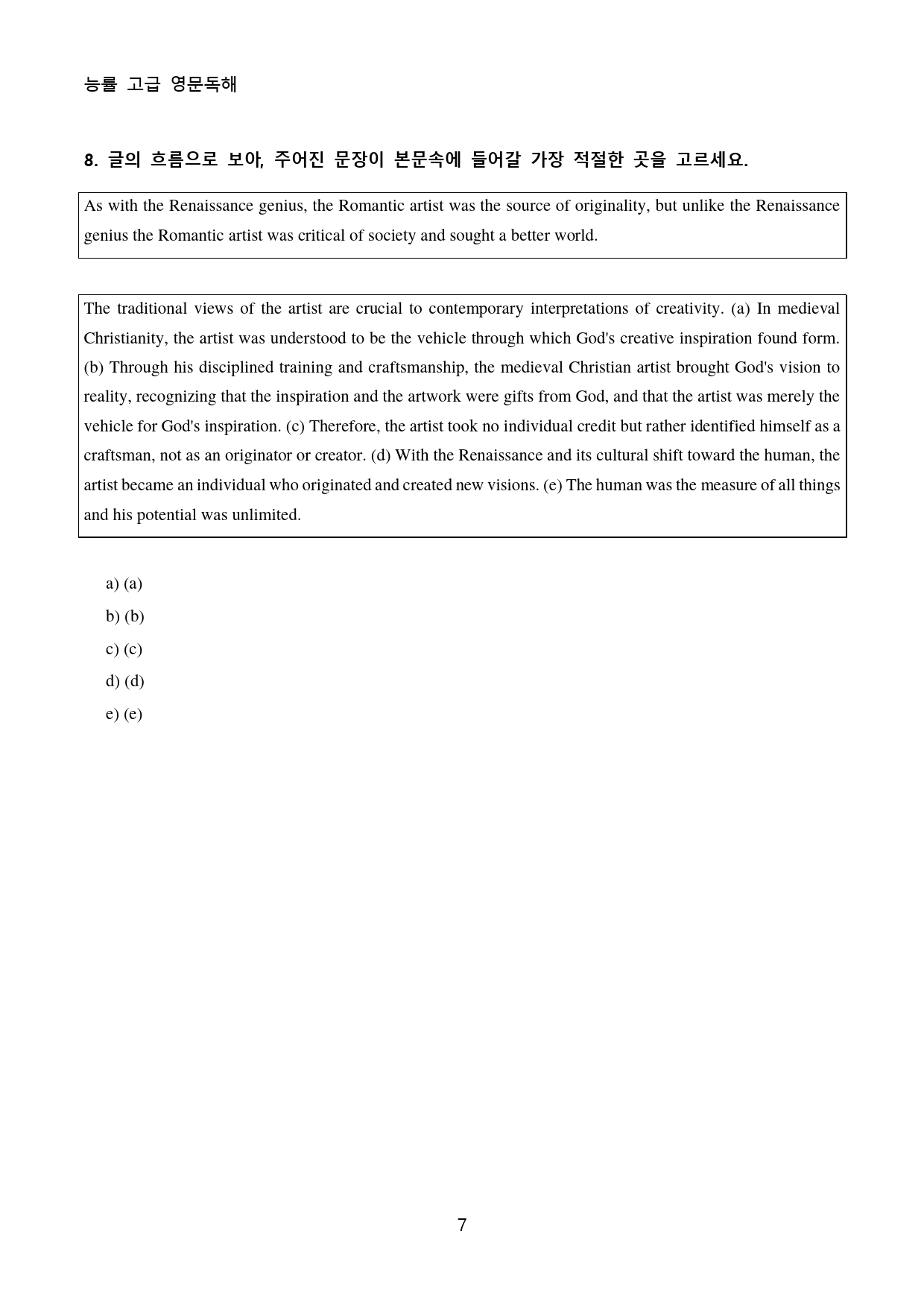 능률 고급 영문독해

8. 글의 흐름으로 보아, 주어진 문장이 본문속에 들어갈 가장 적절한 곳을 고르세요.

As with the Renaissance genius, the Romantic artist was the source of originality, but unlike the Renaissance genius the Romantic artist was critical of society and sought a better world.

The traditional views of the artist are crucial to contemporary interpretations of creativity. (a) In medieval Christianity, the artist was understood to be the vehicle through which God's creative inspiration found form. (b) Through his disciplined training and craftsmanship, the medieval Christian artist brought God's vision to reality, recognizing that the inspiration and the artwork were gifts from God, and that the artist was merely the vehicle for God's inspiration. (c) Therefore, the artist took no individual credit but rather identified himself as a craftsman, not as an originator or creator. (d) With the Renaissance and its cultural shift toward the human, the artist became an individual who originated and created new visions. (e) The human was the measure of all things and his potential was unlimited.

a) (a)
b) (b)
c) (c)
d) (d)
e) (e)

7